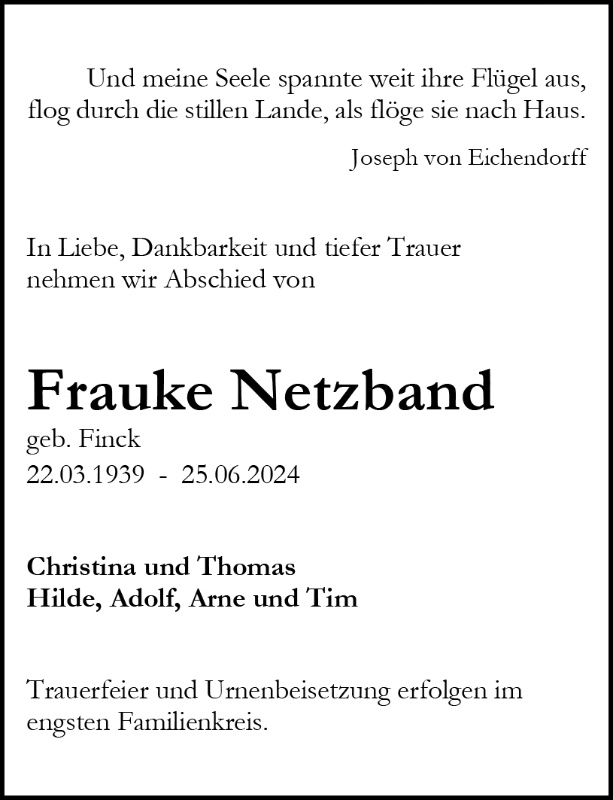 Und meine Seele spannte weit ihre Flügel aus,
flog durch die stillen Lande, als flöge sie nach Haus.

Joseph von Eichendorff

In Liebe, Dankbarkeit und tiefer Trauer
nehmen wir Abschied von

Frauke Netzband

geb. Finck
22.03.1939 - 25.06.2024

Christina und Thomas
Hilde, Adolf, Arne und Tim

Trauerfeier und Urnenbeisetzung erfolgen im engsten Familienkreis.